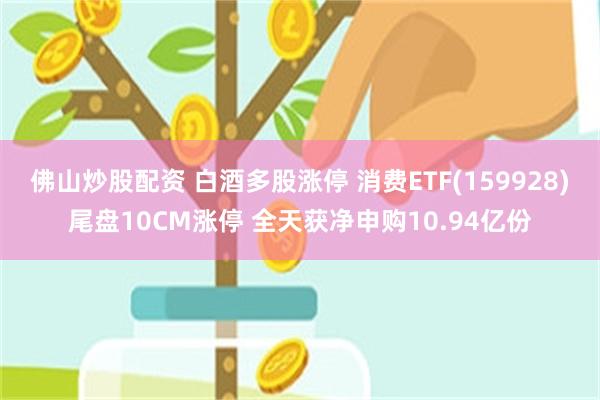 佛山炒股配资 白酒多股涨停 消费ETF(159928)尾盘10CM涨停 全天获净申购10.94亿份